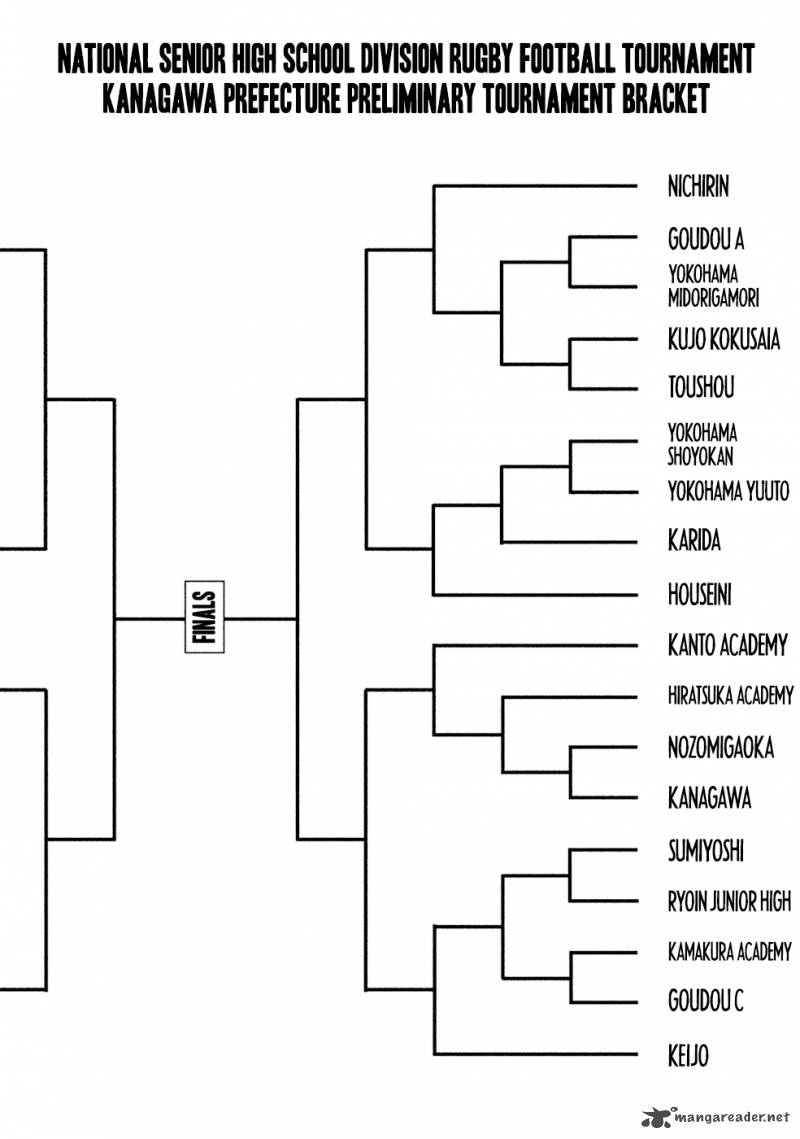 NATIONAL SENIOR HIGH SCHOOL DIVISION RUGBY FOOTBALL TOURNAMENT
KANAGAWA PREFECTURE PRELIMINARY TOURNAMENT BRACKET

FINALS

NICHIRIN
GOUDOU A
YOKOHAMA MIDORIGAMORI
KUJO KOKUSAIA
TOUSHOU
YOKOHAMA SHOYOKAN
YOKOHAMA YUUTO
KARIDA
HOUSEINI
KANTO ACADEMY
HIRATSUKA ACADEMY
NOZOMIGAOKA
KANAGAWA
SUMIYOSHI
RYOIN JUNIOR HIGH
KAMAKURA ACADEMY
GOUDOU C
KEIJO

mangareader.net